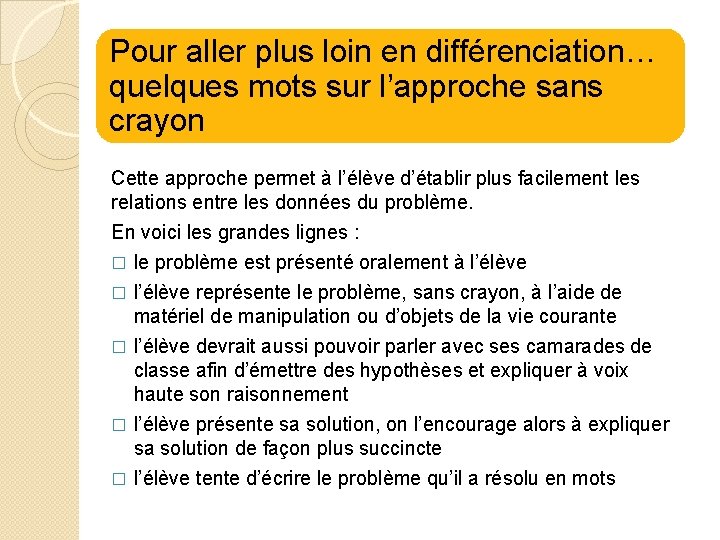 Pour aller plus loin en différenciation… quelques mots sur l’approche sans crayon

Cette approche permet à l’élève d’établir plus facilement les relations entre les données du problème.

En voici les grandes lignes :

□ le problème est présenté oralement à l’élève

□ l’élève représente le problème, sans crayon, à l’aide de matériel de manipulation ou d’objets de la vie courante

□ l’élève devrait aussi pouvoir parler avec ses camarades de classe afin d’émettre des hypothèses et expliquer à voix haute son raisonnement

□ l’élève présente sa solution, on l’encourage alors à expliquer sa solution de façon plus succincte

□ l’élève tente d’écrire le problème qu’il a résolu en mots